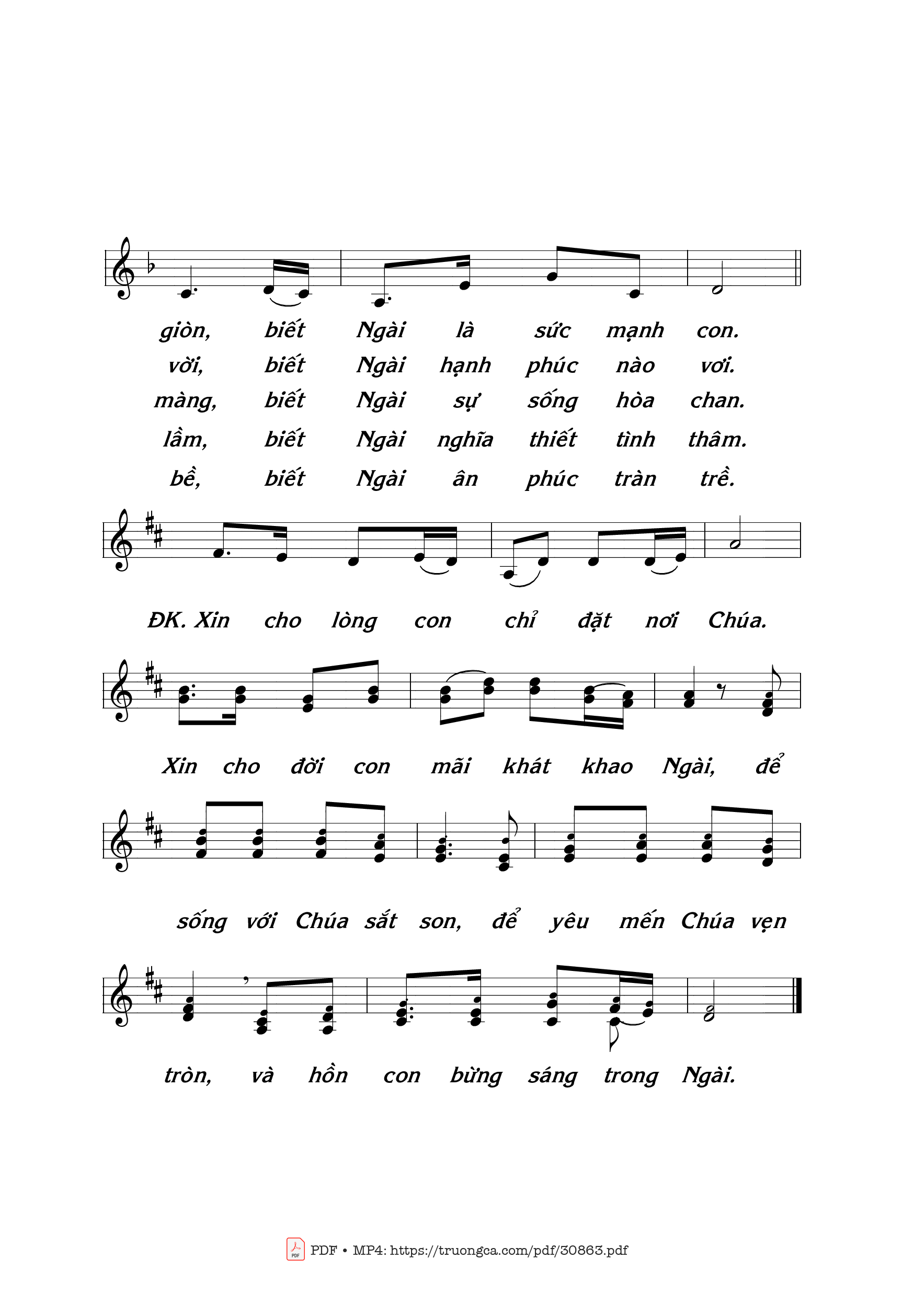 giòn, biết Ngài là sức mạnh con.
vời, biết Ngài hạnh phúc nào vơi.
màng, biết Ngài sự sống hòa chan.
lầm, biết Ngài nghĩa thiết tình thâm.
bề, biết Ngài ân phúc tràn trề.

ĐK. Xin cho lòng con chỉ đặt nơi Chúa.

Xin cho đời con mãi khát khao Ngài, để

sống với Chúa sắt son, để yêu mến Chúa vẹn

tròn, và hồn con bừng sáng trong Ngài.

PDF • MP4: https://truongca.com/pdf/30863.pdf